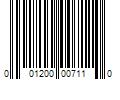 0 01200 00711 0